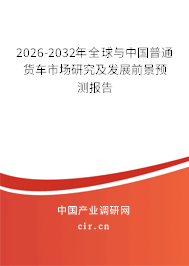 2026-2032年全球与中国普通货车市场研究及发展前景预测报告

中国产业调研网

cir.cn